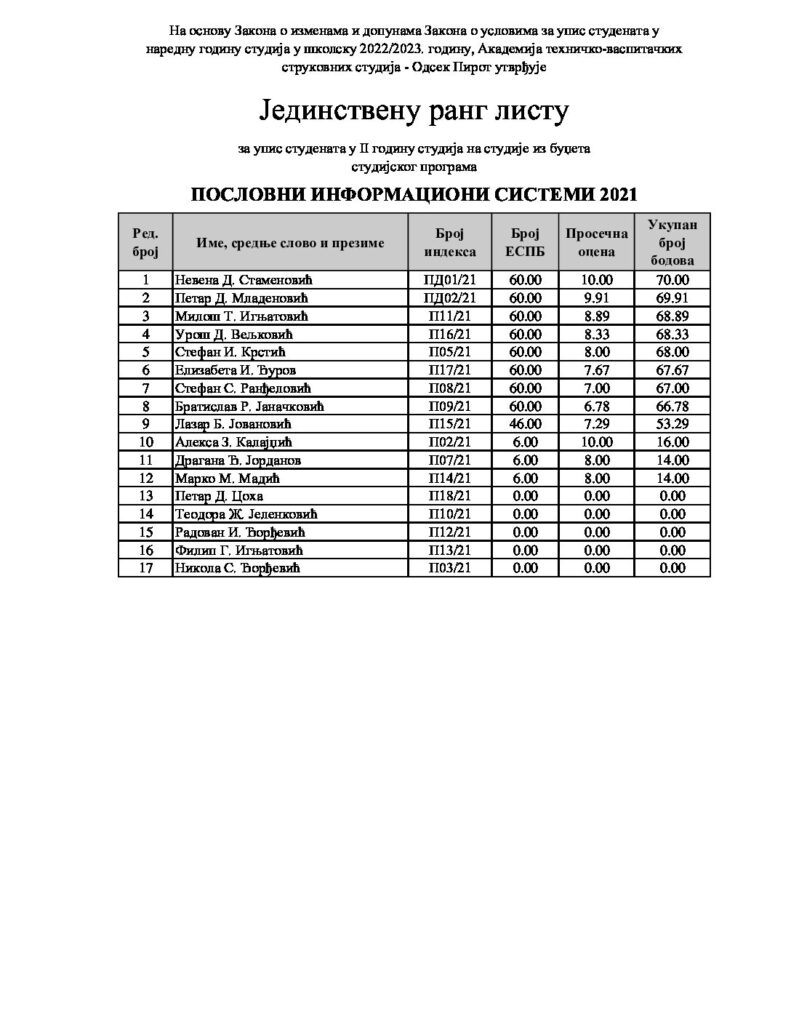 На основу Закона о изменама и допунама Закона о условима за упис студената у наредну годину студија у школску 2022/2023. годину, Академија техничко-васпитачких струковних студија - Одсек Пирот утврђује

Јединствену ранг листу

за упис студената у II годину студија на студије из буџета студијског програма

ПОСЛОВНИ ИНФОРМАЦИОНИ СИСТЕМИ 2021

| Ред. број | Име, средње слово и презиме | Број индекса | Број ЕСПБ | Просечна оцена | Укупан број бодова |
|---|---|---|---|---|---|
| 1 | Невена Д. Стаменовић | ПД01/21 | 60.00 | 10.00 | 70.00 |
| 2 | Петар Д. Младеновић | ПД02/21 | 60.00 | 9.91 | 69.91 |
| 3 | Милош Т. Игњатовић | П11/21 | 60.00 | 8.89 | 68.89 |
| 4 | Урош Д. Вељковић | П16/21 | 60.00 | 8.33 | 68.33 |
| 5 | Стефан И. Крстић | П05/21 | 60.00 | 8.00 | 68.00 |
| 6 | Елизабета И. Ђуров | П17/21 | 60.00 | 7.67 | 67.67 |
| 7 | Стефан С. Ранђеловић | П08/21 | 60.00 | 7.00 | 67.00 |
| 8 | Братислав Р. Јаначковић | П09/21 | 60.00 | 6.78 | 66.78 |
| 9 | Лазар Б. Јовановић | П15/21 | 46.00 | 7.29 | 53.29 |
| 10 | Алекса З. Калајџић | П02/21 | 6.00 | 10.00 | 16.00 |
| 11 | Драгана Ђ. Јорданов | П07/21 | 6.00 | 8.00 | 14.00 |
| 12 | Марко М. Мадић | П14/21 | 6.00 | 8.00 | 14.00 |
| 13 | Петар Д. Цоха | П18/21 | 0.00 | 0.00 | 0.00 |
| 14 | Теодора Ж. Јеленковић | П10/21 | 0.00 | 0.00 | 0.00 |
| 15 | Радован И. Ђорђевић | П12/21 | 0.00 | 0.00 | 0.00 |
| 16 | Филип Г. Игњатовић | П13/21 | 0.00 | 0.00 | 0.00 |
| 17 | Никола С. Ђорђевић | П03/21 | 0.00 | 0.00 | 0.00 |